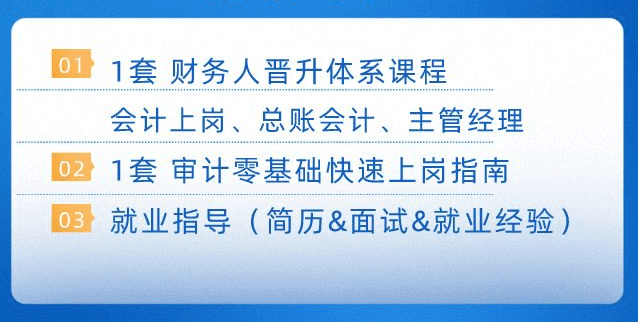 01 1套 财务人晋升体系课程

会计上岗、总账会计、主管经理

02 1套 审计零基础快速上岗指南

03 就业指导（简历&面试&就业经验）